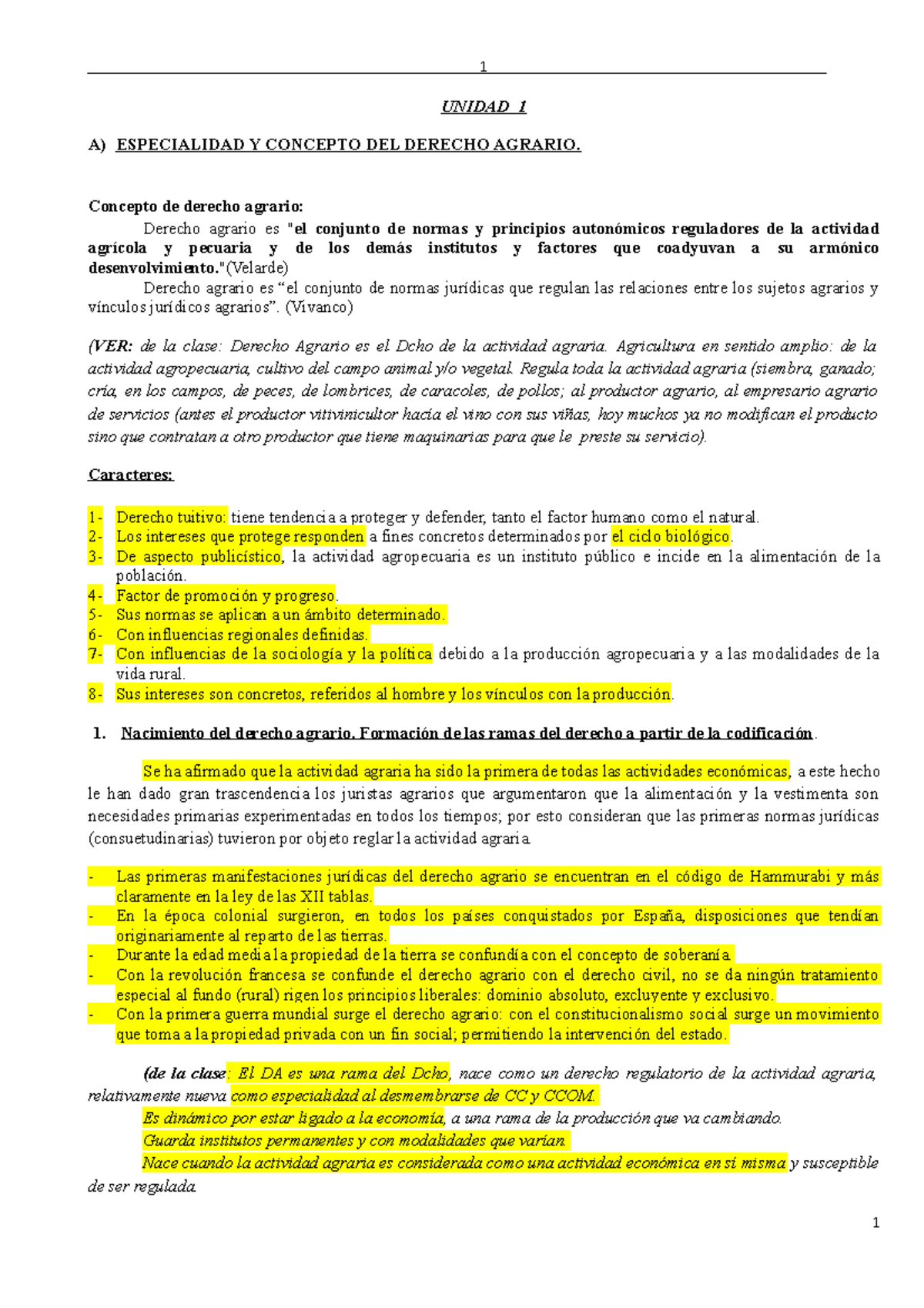 1

UNIDAD 1

A) ESPECIALIDAD Y CONCEPTO DEL DERECHO AGRARIO.

Concepto de derecho agrario:

Derecho agrario es "el conjunto de normas y principios autonómicos reguladores de la actividad agrícola y pecuaria y de los demás institutos y factores que coadyuvan a su armónico desenvolvimiento."(Velarde)

Derecho agrario es “el conjunto de normas jurídicas que regulan las relaciones entre los sujetos agrarios y vínculos jurídicos agrarios”. (Vivanco)

(VER: de la clase: Derecho Agrario es el Dcho de la actividad agraria. Agricultura en sentido amplio: de la actividad agropecuaria, cultivo del campo animal y/o vegetal. Regula toda la actividad agraria (siembra, ganado; cría, en los campos, de peces, de lombrices, de caracoles, de pollos; al productor agrario, al empresario agrario de servicios (antes el productor vitivinicultor hacía el vino con sus viñas, hoy muchos ya no modifican el producto sino que contratan a otro productor que tiene maquinarias para que le preste su servicio).

Caracteres:

1- Derecho tuitivo: tiene tendencia a proteger y defender, tanto el factor humano como el natural.
2- Los intereses que protege responden a fines concretos determinados por el ciclo biológico.
3- De aspecto publicístico, la actividad agropecuaria es un instituto público e incide en la alimentación de la población.
4- Factor de promoción y progreso.
5- Sus normas se aplican a un ámbito determinado.
6- Con influencias regionales definidas.
7- Con influencias de la sociología y la política debido a la producción agropecuaria y a las modalidades de la vida rural.
8- Sus intereses son concretos, referidos al hombre y los vínculos con la producción.

1. Nacimiento del derecho agrario. Formación de las ramas del derecho a partir de la codificación.

Se ha afirmado que la actividad agraria ha sido la primera de todas las actividades económicas, a este hecho le han dado gran trascendencia los juristas agrarios que argumentaron que la alimentación y la vestimenta son necesidades primarias experimentadas en todos los tiempos; por esto consideran que las primeras normas jurídicas (consuetudinarias) tuvieron por objeto reglar la actividad agraria.

- Las primeras manifestaciones jurídicas del derecho agrario se encuentran en el código de Hammurabi y más claramente en la ley de las XII tablas.
- En la época colonial surgieron, en todos los países conquistados por España, disposiciones que tendían originariamente al reparto de las tierras.
- Durante la edad media la propiedad de la tierra se confundía con el concepto de soberanía.
- Con la revolución francesa se confunde el derecho agrario con el derecho civil, no se da ningún tratamiento especial al fundo (rural) rigen los principios liberales: dominio absoluto, excluyente y exclusivo.
- Con la primera guerra mundial surge el derecho agrario: con el constitucionalismo social surge un movimiento que toma a la propiedad privada con un fin social; permitiendo la intervención del estado.

(de la clase: El DA es una rama del Dcho, nace como un derecho regulatorio de la actividad agraria, relativamente nueva como especialidad al desmembrarse de CC y CCOM.
Es dinámico por estar ligado a la economía, a una rama de la producción que va cambiando.
Guarda institutos permanentes y con modalidades que varían.
Nace cuando la actividad agraria es considerada como una actividad económica en sí misma y susceptible de ser regulada.

1